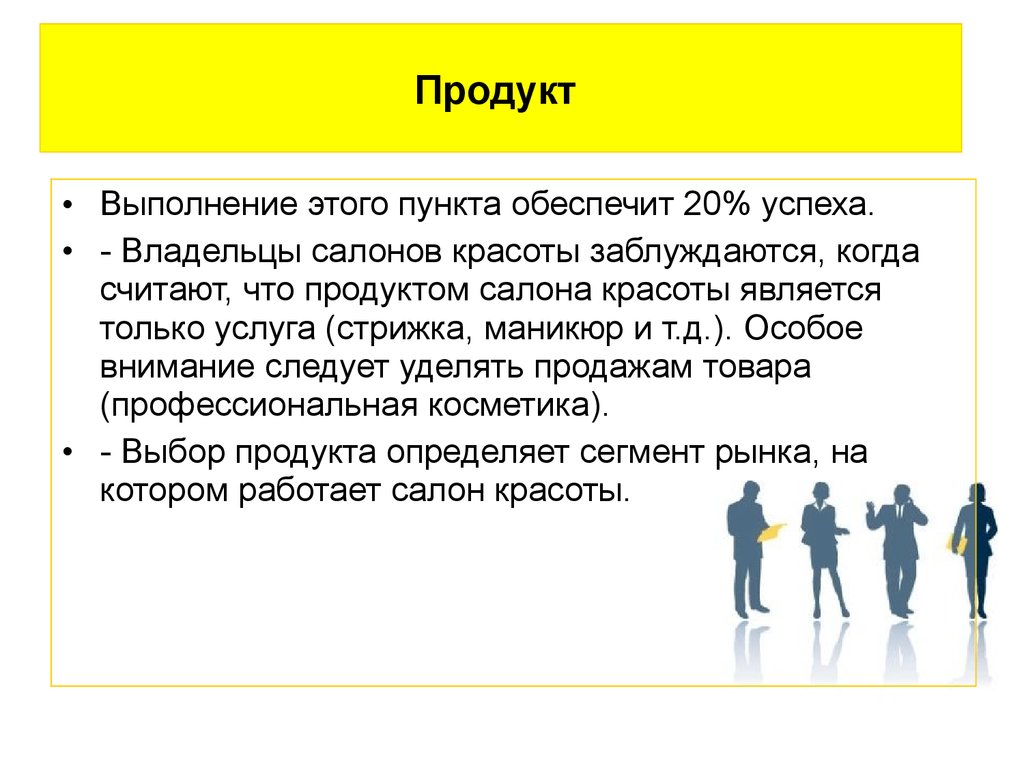 Продукт

• Выполнение этого пункта обеспечит 20% успеха.

• - Владельцы салонов красоты заблуждаются, когда считают, что продуктом салона красоты является только услуга (стрижка, маникюр и т.д.). Особое внимание следует уделять продажам товара (профессиональная косметика).

• - Выбор продукта определяет сегмент рынка, на котором работает салон красоты.